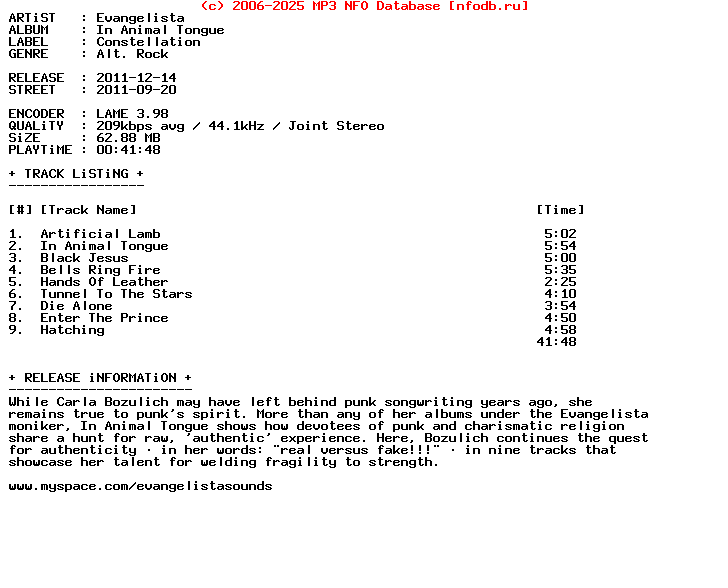 (c) 2006-2025 MP3 NFO Database [nfodb.ru]

ARTiST : Evangelista
ALBUM : In Animal Tongue
LABEL : Constellation
GENRE : Alt. Rock

RELEASE : 2011-12-14
STREET : 2011-09-20

ENCODER : LAME 3.98
QUALiTY : 209kbps avg / 44.1kHz / Joint Stereo
SiZE : 62.88 MB
PLAYTiME : 00:41:48

+ TRACK LiSTiNG +
-----------------

| [#] | [Track Name] | [Time] |
|---|---|---|
| 1. | Artificial Lamb | 5:02 |
| 2. | In Animal Tongue | 5:54 |
| 3. | Black Jesus | 5:00 |
| 4. | Bells Ring Fire | 5:35 |
| 5. | Hands Of Leather | 2:25 |
| 6. | Tunnel To The Stars | 4:10 |
| 7. | Die Alone | 3:54 |
| 8. | Enter The Prince | 4:50 |
| 9. | Hatching | 4:58 |
| | | 41:48 |

+ RELEASE iNFORMATiON +
-----------------------
While Carla Bozulich may have left behind punk songwriting years ago, she remains true to punk's spirit. More than any of her albums under the Evangelista moniker, In Animal Tongue shows how devotees of punk and charismatic religion share a hunt for raw, 'authentic' experience. Here, Bozulich continues the quest for authenticity · in her words: "real versus fake!!!" · in nine tracks that showcase her talent for welding fragility to strength.

www.myspace.com/evangelistasounds